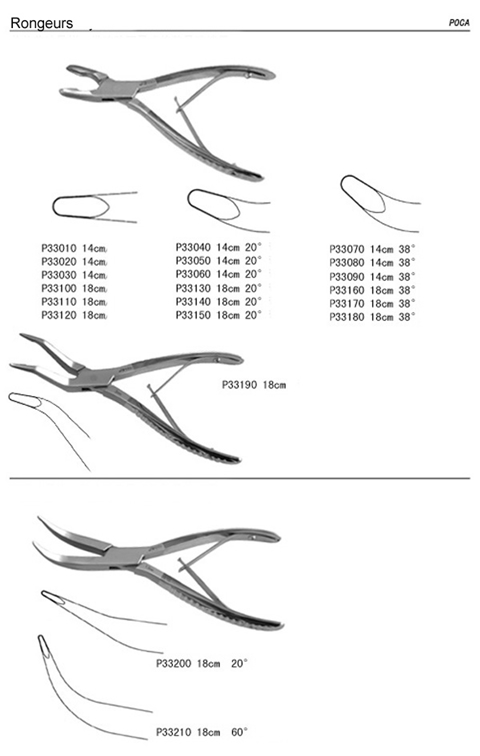 Rongeurs

POCA

P33010 14cm
P33020 14cm
P33030 14cm
P33100 18cm
P33110 18cm
P33120 18cm

P33040 14cm 20°
P33050 14cm 20°
P33060 14cm 20°
P33130 18cm 20°
P33140 18cm 20°
P33150 18cm 20°

P33070 14cm 38°
P33080 14cm 38°
P33090 14cm 38°
P33160 18cm 38°
P33170 18cm 38°
P33180 18cm 38°

P33190 18cm

P33200 18cm 20°

P33210 18cm 60°